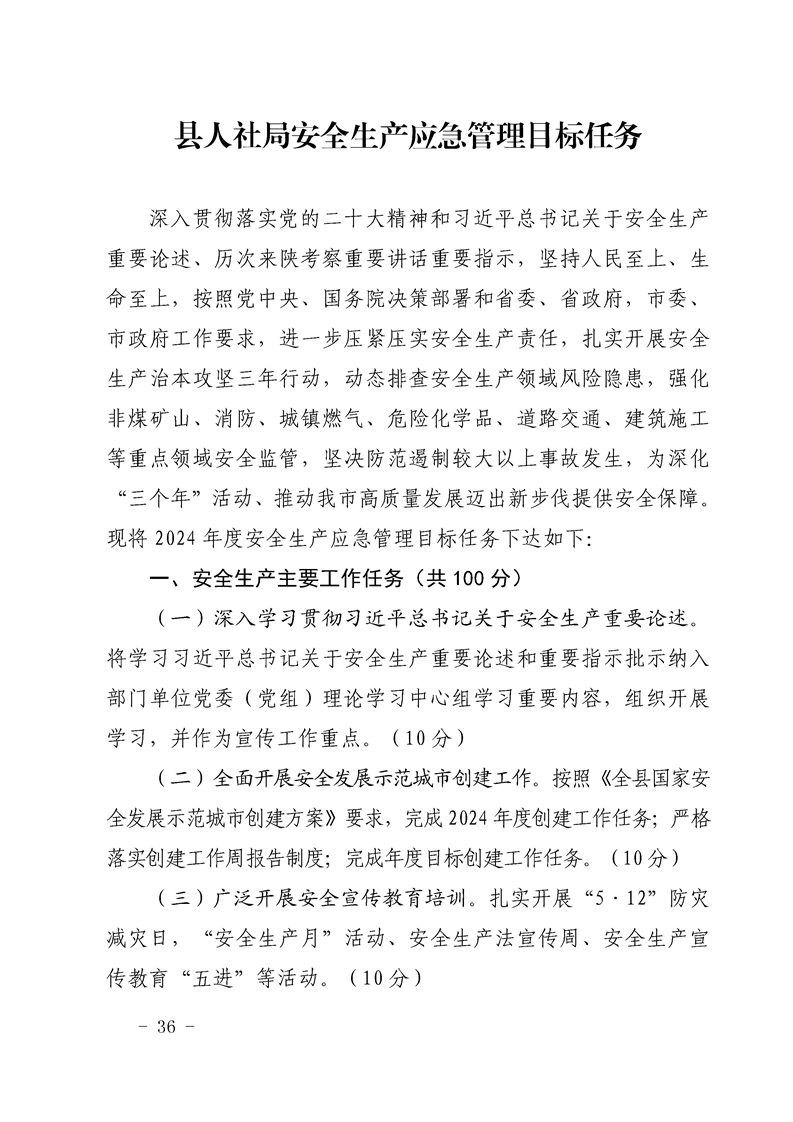 县人社局安全生产应急管理目标任务

深入贯彻落实党的二十大精神和习近平总书记关于安全生产重要论述、历次来陕考察重要讲话重要指示，坚持人民至上、生命至上，按照党中央、国务院决策部署和省委、省政府，市委、市政府工作要求，进一步压紧压实安全生产责任，扎实开展安全生产治本攻坚三年行动，动态排查安全生产领域风险隐患，强化非煤矿山、消防、城镇燃气、危险化学品、道路交通、建筑施工等重点领域安全监管，坚决防范遏制较大以上事故发生，为深化“三个年”活动、推动我市高质量发展迈出新步伐提供安全保障。现将2024年度安全生产应急管理目标任务下达如下:

一、安全生产主要工作任务（共100分）

（一）深入学习贯彻习近平总书记关于安全生产重要论述。将学习习近平总书记关于安全生产重要论述和重要指示批示纳入部门单位党委（党组）理论学习中心组学习重要内容，组织开展学习，并作为宣传工作重点。（10分）

（二）全面开展安全发展示范城市创建工作。按照《全县国家安全发展示范城市创建方案》要求，完成2024年度创建工作任务；严格落实创建工作周报告制度；完成年度目标创建工作任务。（10分）

（三）广泛开展安全宣传教育培训。扎实开展“5·12”防灾减灾日，“安全生产月”活动、安全生产法宣传周、安全生产宣传教育“五进”等活动。（10分）

- 36 -